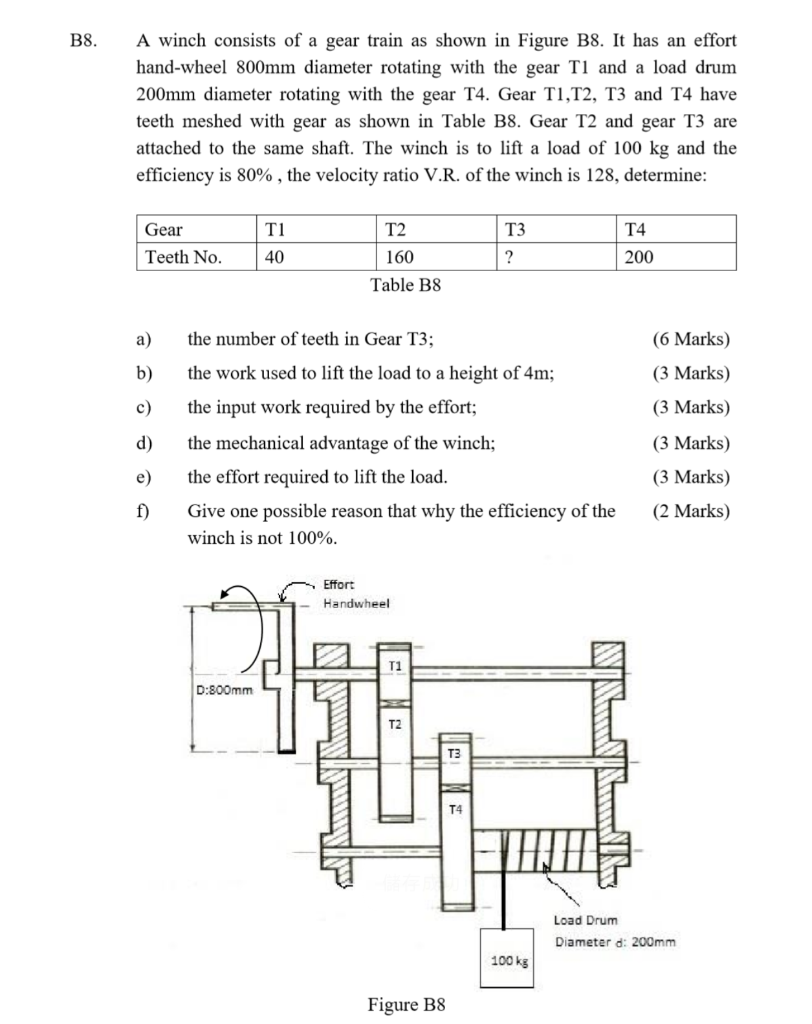 B8. A winch consists of a gear train as shown in Figure B8. It has an effort hand-wheel 800mm diameter rotating with the gear T1 and a load drum 200mm diameter rotating with the gear T4. Gear T1,T2, T3 and T4 have teeth meshed with gear as shown in Table B8. Gear T2 and gear T3 are attached to the same shaft. The winch is to lift a load of 100 kg and the efficiency is 80% , the velocity ratio V.R. of the winch is 128, determine:

| Gear | T1 | T2 | T3 | T4 |
|---|---|---|---|---|
| Teeth No. | 40 | 160 | ? | 200 |

Table B8

a) the number of teeth in Gear T3; (6 Marks)

b) the work used to lift the load to a height of 4m; (3 Marks)

c) the input work required by the effort; (3 Marks)

d) the mechanical advantage of the winch; (3 Marks)

e) the effort required to lift the load. (3 Marks)

f) Give one possible reason that why the efficiency of the winch is not 100%. (2 Marks)

Effort Handwheel

D:800mm

T1

T2

T3

T4

Load Drum Diameter d: 200mm

100 kg

Figure B8